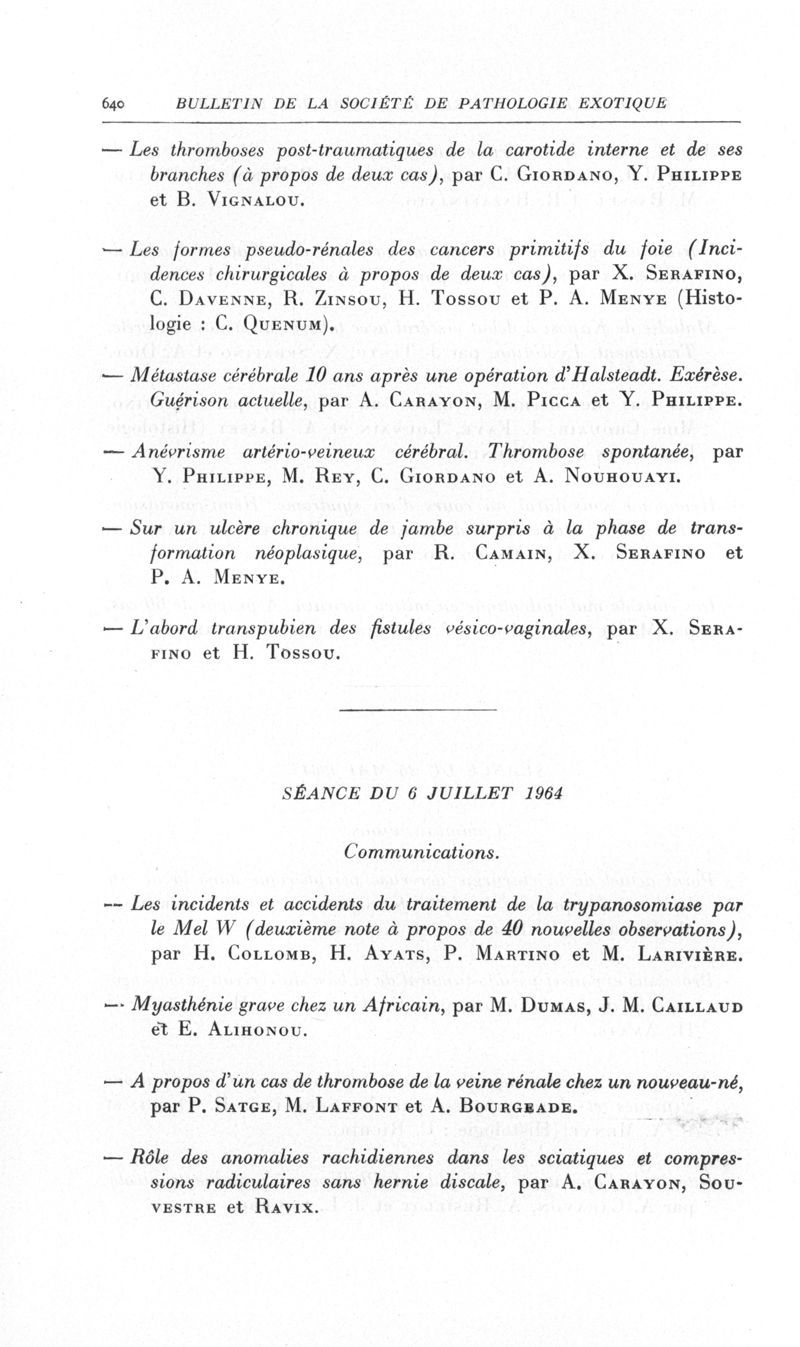 640 BULLETIN DE LA SOCIÉTÉ DE PATHOLOGIE EXOTIQUE

— Les thromboses post-traumatiques de la carotide interne et de ses branches (à propos de deux cas), par C. Giordano, Y. Philippe et B. Vignalou.

— Les formes pseudo-rénales des cancers primitifs du foie (Incidences chirurgicales à propos de deux cas), par X. Serafino, C. Davenne, R. Zinsou, H. Tossou et P. A. Menye (Histologie : C. Quenum).

— Métastase cérébrale 10 ans après une opération d'Halsteadt. Exérèse. Guérison actuelle, par A. Carayon, M. Picca et Y. Philippe.

— Anévrisme artério-veineux cérébral. Thrombose spontanée, par Y. Philippe, M. Rey, C. Giordano et A. Nouhouayi.

— Sur un ulcère chronique de jambe surpris à la phase de transformation néoplasique, par R. Camain, X. Serafino et P. A. Menye.

— L'abord transpubien des fistules vésico-vaginales, par X. Serafino et H. Tossou.

SÉANCE DU 6 JUILLET 1964

Communications.

— Les incidents et accidents du traitement de la trypanosomiase par le Mel W (deuxième note à propos de 40 nouvelles observations), par H. Collomb, H. Ayats, P. Martino et M. Larivière.

— Myasthénie grave chez un Africain, par M. Dumas, J. M. Caillaud et E. Alihonou.

— A propos d'un cas de thrombose de la veine rénale chez un nouveau-né, par P. Satge, M. Laffont et A. Bourgeade.

— Rôle des anomalies rachidiennes dans les sciatiques et compressions radiculaires sans hernie discale, par A. Carayon, Souvestre et Ravix.